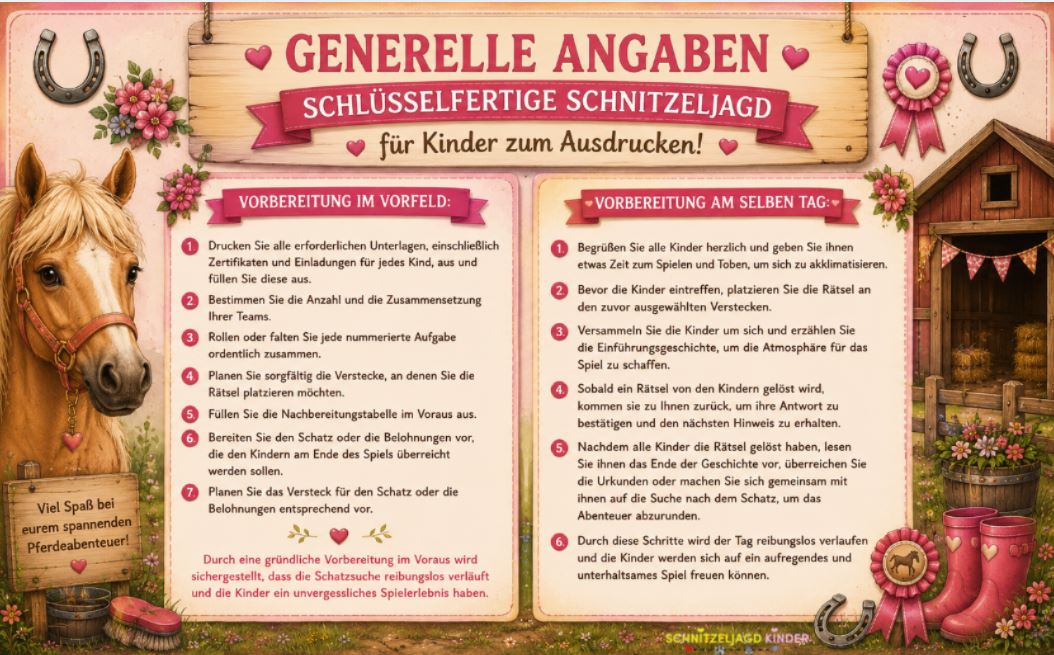 GENERELLE ANGABEN

SCHLÜSSELFERTIGE SCHNITZELJAGD

für Kinder zum Ausdrucken!

VORBEREITUNG IM VORFELD:

1 Drucken Sie alle erforderlichen Unterlagen, einschließlich Zertifikaten und Einladungen für jedes Kind, aus und füllen Sie diese aus.

2 Bestimmen Sie die Anzahl und die Zusammensetzung Ihrer Teams.

3 Rollen oder falten Sie jede nummerierte Aufgabe ordentlich zusammen.

4 Planen Sie sorgfältig die Verstecke, an denen Sie die Rätsel platzieren möchten.

5 Füllen Sie die Nachbereitungstabelle im Voraus aus.

6 Bereiten Sie den Schatz oder die Belohnungen vor, die den Kindern am Ende des Spiels überreicht werden sollen.

7 Planen Sie das Versteck für den Schatz oder die Belohnungen entsprechend vor.

Durch eine gründliche Vorbereitung im Voraus wird sichergestellt, dass die Schatzsuche reibungslos verläuft und die Kinder ein unvergessliches Spielerlebnis haben.

VORBEREITUNG AM SELBEN TAG:

1 Begrüßen Sie alle Kinder herzlich und geben Sie ihnen etwas Zeit zum Spielen und Toben, um sich zu akklimatisieren.

2 Bevor die Kinder eintreffen, platzieren Sie die Rätsel an den zuvor ausgewählten Verstecken.

3 Versammeln Sie die Kinder um sich und erzählen Sie die Einführungsgeschichte, um die Atmosphäre für das Spiel zu schaffen.

4 Sobald ein Rätsel von den Kindern gelöst wird, kommen sie zu Ihnen zurück, um ihre Antwort zu bestätigen und den nächsten Hinweis zu erhalten.

5 Nachdem alle Kinder die Rätsel gelöst haben, lesen Sie ihnen das Ende der Geschichte vor, überreichen Sie die Urkunden oder machen Sie sich gemeinsam mit ihnen auf die Suche nach dem Schatz, um das Abenteuer abzurunden.

6 Durch diese Schritte wird der Tag reibungslos verlaufen und die Kinder werden sich auf ein aufregendes und unterhaltsames Spiel freuen können.

Viel Spaß bei eurem spannenden Pferdeabenteuer!

SCHNITZELJAGD KINDER